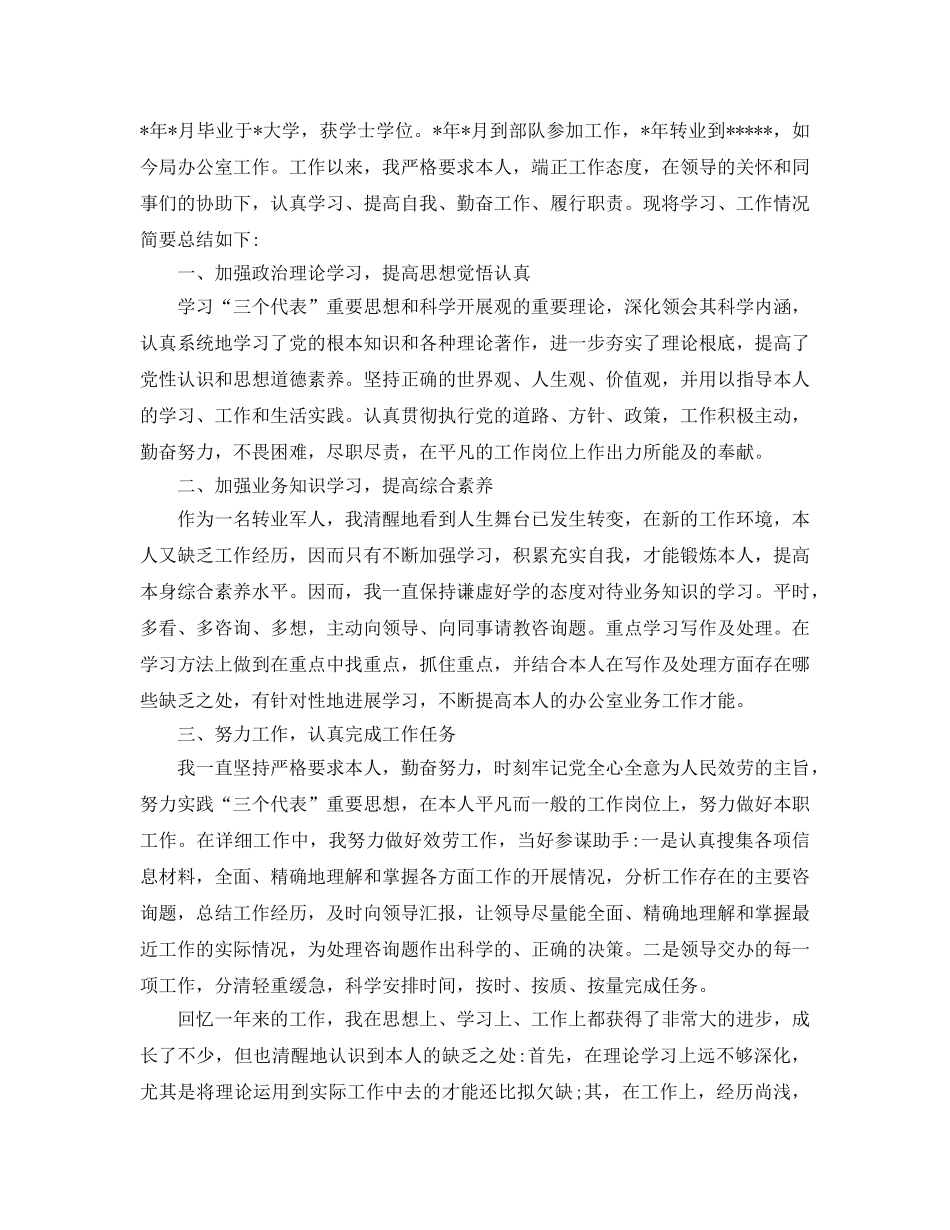 *年*月毕业于*大学，获学士学位。*年*月到部队参加工作，*年转业到*****，如今局办公室工作。工作以来，我严格要求本人，端正工作态度，在领导的关怀和同事们的协助下，认真学习、提高自我、勤奋工作、履行职责。现将学习、工作情况简要总结如下:

一、加强政治理论学习，提高思想觉悟认真

学习“三个代表”重要思想和科学开展观的重要理论，深化领会其科学内涵，认真系统地学习了党的根本知识和各种理论著作，进一步夯实了理论根底，提高了党性认识和思想道德素养。坚持正确的世界观、人生观、价值观，并用以指导本人的学习、工作和生活实践。认真贯彻执行党的道路、方针、政策，工作积极主动，勤奋努力，不畏困难，尽职尽责，在平凡的工作岗位上作出力所能及的奉献。

二、加强业务知识学习，提高综合素养

作为一名转业军人，我清醒地看到人生舞台已发生转变，在新的工作环境，本人又缺乏工作经历，因而只有不断加强学习，积累充实自我，才能锻炼本人，提高本身综合素养水平。因而，我一直保持谦虚好学的态度对待业务知识的学习。平时，多看、多咨询、多想，主动向领导、向同事请教咨询题。重点学习写作及处理。在学习方法上做到在重点中找重点，抓住重点，并结合本人在写作及处理方面存在哪些缺乏之处，有针对性地进展学习，不断提高本人的办公室业务工作才能。

三、努力工作，认真完成工作任务

我一直坚持严格要求本人，勤奋努力，时刻牢记党全心全意为人民效劳的主旨，努力实践“三个代表”重要思想，在本人平凡而一般的工作岗位上，努力做好本职工作。在详细工作中，我努力做好效劳工作，当好参谋助手:一是认真搜集各项信息材料，全面、精确地理解和掌握各方面工作的开展情况，分析工作存在的主要咨询题，总结工作经历，及时向领导汇报，让领导尽量能全面、精确地理解和掌握最近工作的实际情况，为处理咨询题作出科学的、正确的决策。二是领导交办的每一项工作，分清轻重缓急，科学安排时间，按时、按质、按量完成任务。

回忆一年来的工作，我在思想上、学习上、工作上都获得了非常大的进步，成长了不少，但也清醒地认识到本人的缺乏之处:首先，在理论学习上远不够深化，尤其是将理论运用到实际工作中去的才能还比拟欠缺;其，在工作上，经历尚浅，